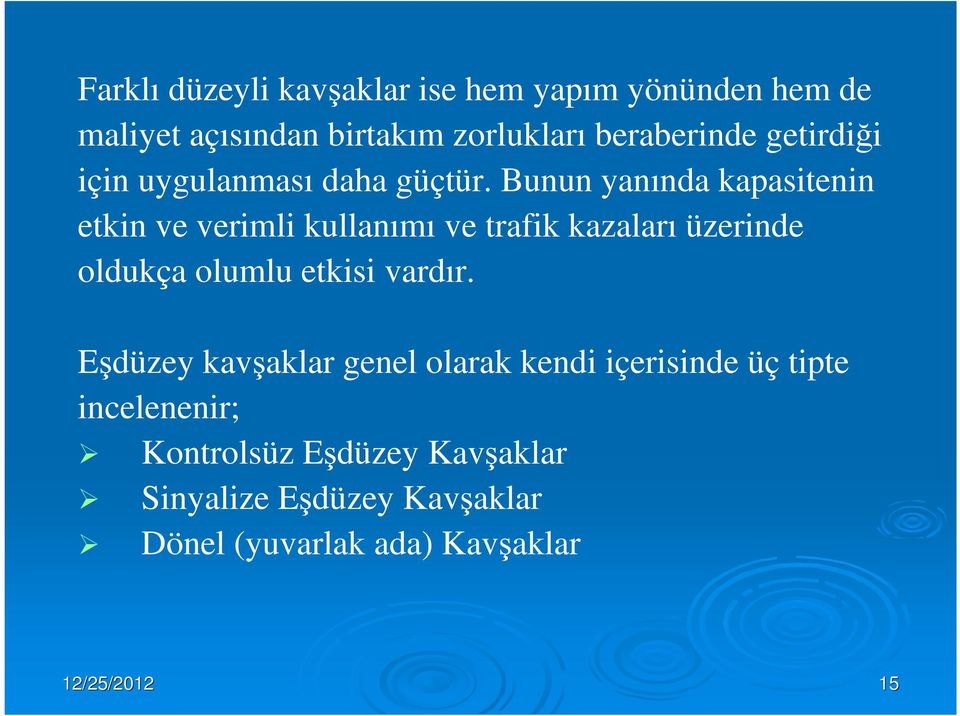 Farklı düzeyli kavşaklar ise hem yapım yönünden hem de maliyet açısından birtakım zorlukları beraberinde getirdiği için uygulanması daha güçtür. Bunun yanında kapasitenin etkin ve verimli kullanımı ve trafik kazaları üzerinde oldukça olumlu etkisi vardır.

Eşdüzey kavşaklar genel olarak kendi içerisinde üç tipte incelenenir;
➢ Kontrolsüz Eşdüzey Kavşaklar
➢ Sinyalize Eşdüzey Kavşaklar
➢ Dönel (yuvarlak ada) Kavşaklar

12/25/2012
15